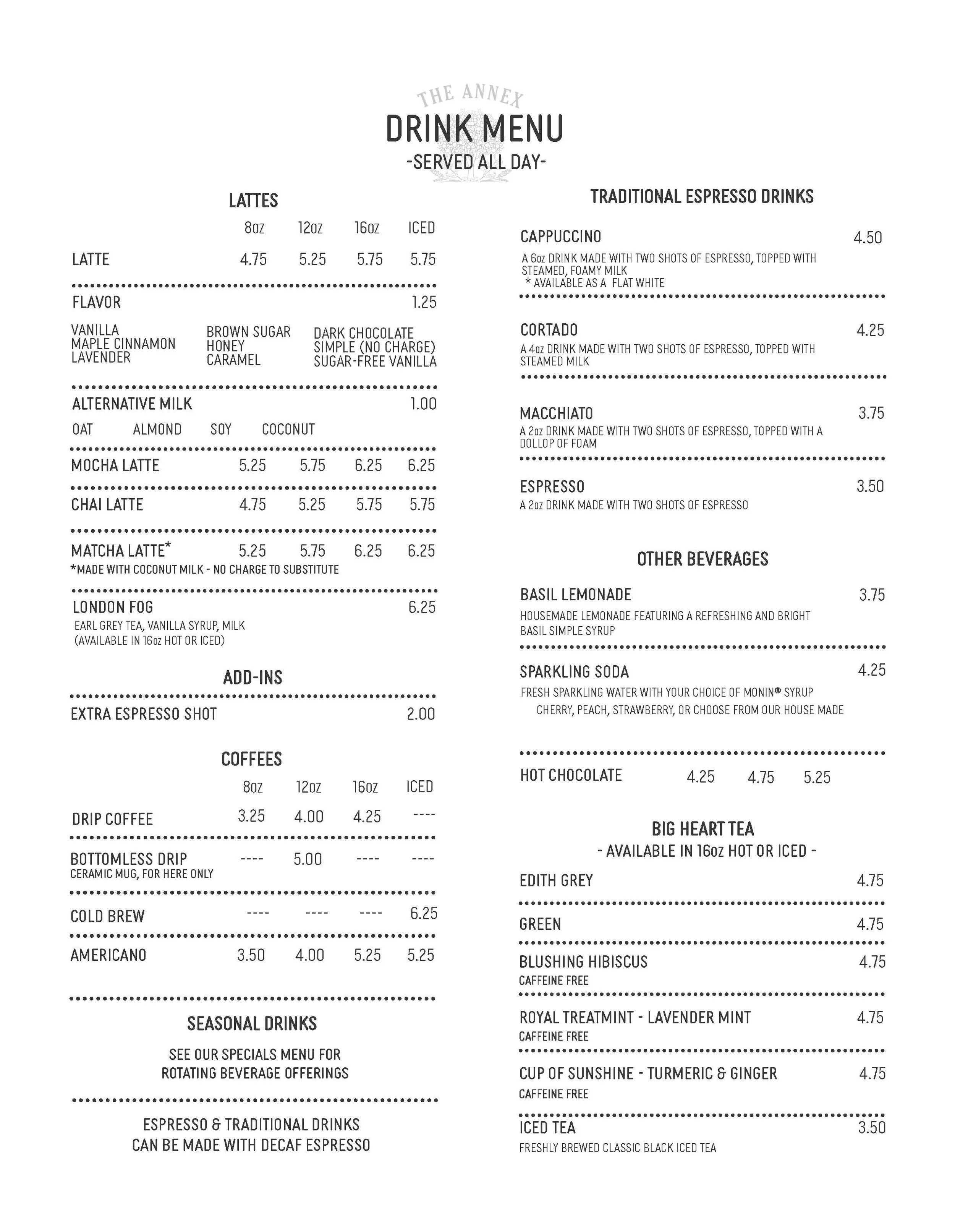 THE ANNEX
DRINK MENU
-SERVED ALL DAY-

LATTES

| | 8oz | 12oz | 16oz | ICED |
|---|---|---|---|---|
| LATTE | 4.75 | 5.25 | 5.75 | 5.75 |

FLAVOR 1.25

VANILLA
MAPLE CINNAMON
LAVENDER

BROWN SUGAR
HONEY
CARAMEL

DARK CHOCOLATE
SIMPLE (NO CHARGE)
SUGAR-FREE VANILLA

ALTERNATIVE MILK 1.00
OAT ALMOND SOY COCONUT

| | | | | |
|---|---|---|---|---|
| MOCHA LATTE | 5.25 | 5.75 | 6.25 | 6.25 |
| CHAI LATTE | 4.75 | 5.25 | 5.75 | 5.75 |
| MATCHA LATTE* | 5.25 | 5.75 | 6.25 | 6.25 |

*MADE WITH COCONUT MILK - NO CHARGE TO SUBSTITUTE

LONDON FOG 6.25
EARL GREY TEA, VANILLA SYRUP, MILK
(AVAILABLE IN 16oz HOT OR ICED)

ADD-INS

EXTRA ESPRESSO SHOT 2.00

COFFEES

| | 8oz | 12oz | 16oz | ICED |
|---|---|---|---|---|
| DRIP COFFEE | 3.25 | 4.00 | 4.25 | ---- |
| BOTTOMLESS DRIP CERAMIC MUG, FOR HERE ONLY | ---- | 5.00 | ---- | ---- |
| COLD BREW | ---- | ---- | ---- | 6.25 |
| AMERICANO | 3.50 | 4.00 | 5.25 | 5.25 |

SEASONAL DRINKS

SEE OUR SPECIALS MENU FOR ROTATING BEVERAGE OFFERINGS

ESPRESSO & TRADITIONAL DRINKS CAN BE MADE WITH DECAF ESPRESSO

TRADITIONAL ESPRESSO DRINKS

CAPPUCCINO 4.50
A 6oz DRINK MADE WITH TWO SHOTS OF ESPRESSO, TOPPED WITH STEAMED, FOAMY MILK
* AVAILABLE AS A FLAT WHITE

CORTADO 4.25
A 4oz DRINK MADE WITH TWO SHOTS OF ESPRESSO, TOPPED WITH STEAMED MILK

MACCHIATO 3.75
A 2oz DRINK MADE WITH TWO SHOTS OF ESPRESSO, TOPPED WITH A DOLLOP OF FOAM

ESPRESSO 3.50
A 2oz DRINK MADE WITH TWO SHOTS OF ESPRESSO

OTHER BEVERAGES

BASIL LEMONADE 3.75
HOUSEMADE LEMONADE FEATURING A REFRESHING AND BRIGHT BASIL SIMPLE SYRUP

SPARKLING SODA 4.25
FRESH SPARKLING WATER WITH YOUR CHOICE OF MONIN® SYRUP
CHERRY, PEACH, STRAWBERRY, OR CHOOSE FROM OUR HOUSE MADE

HOT CHOCOLATE 4.25 4.75 5.25

BIG HEART TEA
- AVAILABLE IN 16oz HOT OR ICED -

EDITH GREY 4.75

GREEN 4.75

BLUSHING HIBISCUS 4.75
CAFFEINE FREE

ROYAL TREATMINT - LAVENDER MINT 4.75
CAFFEINE FREE

CUP OF SUNSHINE - TURMERIC & GINGER 4.75
CAFFEINE FREE

ICED TEA 3.50
FRESHLY BREWED CLASSIC BLACK ICED TEA